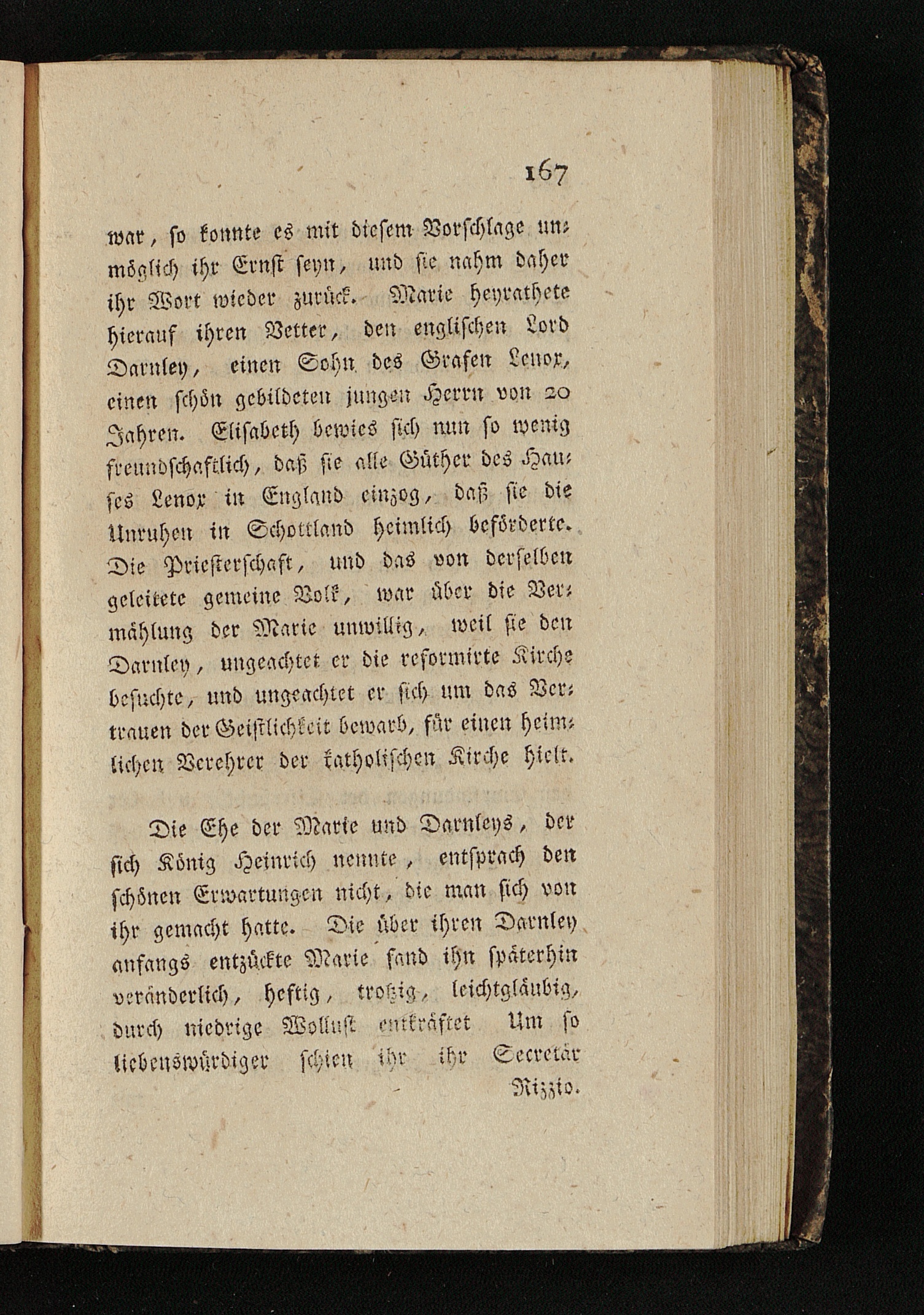 167

war, ſo konnte es mit dieſem Vorſchlage unmöglich ihr Ernſt ſeyn, und ſie nahm daher ihr Wort wieder zurück. Marie heyrathete hierauf ihren Vetter, den engliſchen Lord Darnley, einen Sohn des Grafen Lenox, einen ſchön gebildeten jungen Herrn von 20 Jahren. Eliſabeth bewies ſich nun ſo wenig freundſchaftlich, daß ſie alle Güther des Hauſes Lenox in England einzog, daß ſie die Unruhen in Schottland heimlich beförderte. Die Prieſterſchaft, und das von derſelben geleitete gemeine Volk, war über die Vermählung der Marie unwillig, weil ſie den Darnley, ungeachtet er die reformirte Kirche beſuchte, und ungeachtet er ſich um das Vertrauen der Geiſtlichkeit bewarb, für einen heimlichen Verehrer der katholiſchen Kirche hielt.

Die Ehe der Marie und Darnleys, der ſich König Heinrich nennte, entſprach den ſchönen Erwartungen nicht, die man ſich von ihr gemacht hatte. Die über ihren Darnley anfangs entzückte Marie fand ihn ſpäterhin veränderlich, heftig, trotzig, leichtgläubig, durch niedrige Wolluſt entkräftet Um ſo liebenswürdiger ſchien ihr ihr Secretär

Rizzio.